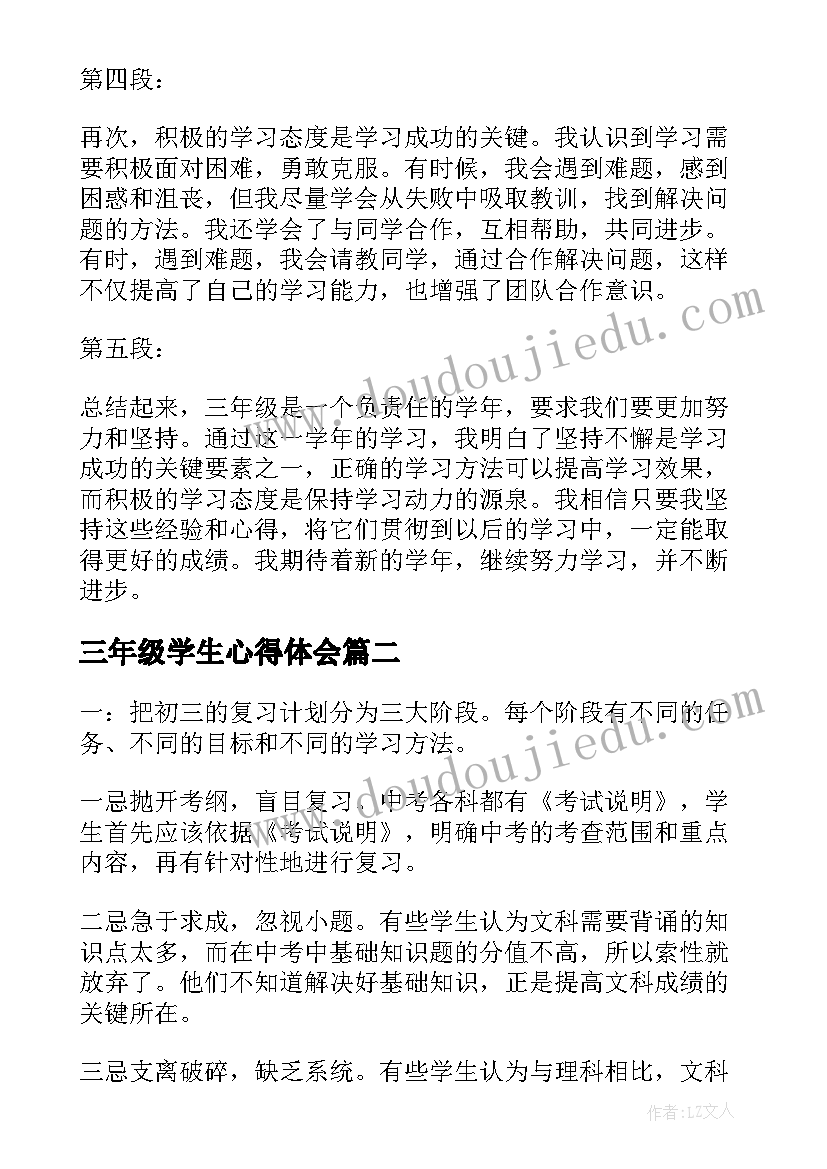 第四段：

再次，积极的学习态度是学习成功的关键。我认识到学习需要积极面对困难，勇敢克服。有时候，我会遇到难题，感到困惑和沮丧，但我尽量学会从失败中吸取教训，找到解决问题的方法。我还学会了与同学合作，互相帮助，共同进步。有时，遇到难题，我会请教同学，通过合作解决问题，这样不仅提高了自己的学习能力，也增强了团队合作意识。

第五段：

总结起来，三年级是一个负责任的学年，要求我们要更加努力和坚持。通过这一学年的学习，我明白了坚持不懈是学习成功的关键要素之一，正确的学习方法可以提高学习效果，而积极的学习态度是保持学习动力的源泉。我相信只要我坚持这些经验和心得，将它们贯彻到以后的学习中，一定能取得更好的成绩。我期待着新的学年，继续努力学习，并不断进步。

三年级学生心得体会篇二

一：把初三的复习计划分为三大阶段。每个阶段有不同的任务、不同的目标和不同的学习方法。

一忌抛开考纲，盲目复习。中考各科都有《考试说明》，学生首先应该依据《考试说明》，明确中考的考查范围和重点内容，再有针对性地进行复习。

二忌急于求成，忽视小题。有些学生认为文科需要背诵的知识点太多，而在中考中基础知识题的分值不高，所以索性就放弃了。他们不知道解决好基础知识，正是提高文科成绩的关键所在。

三忌支离破碎，缺乏系统。有些学生认为与理科相比，文科

www.doudoujiedu.com

www.doudoujiedu.com

作者：LZ文人